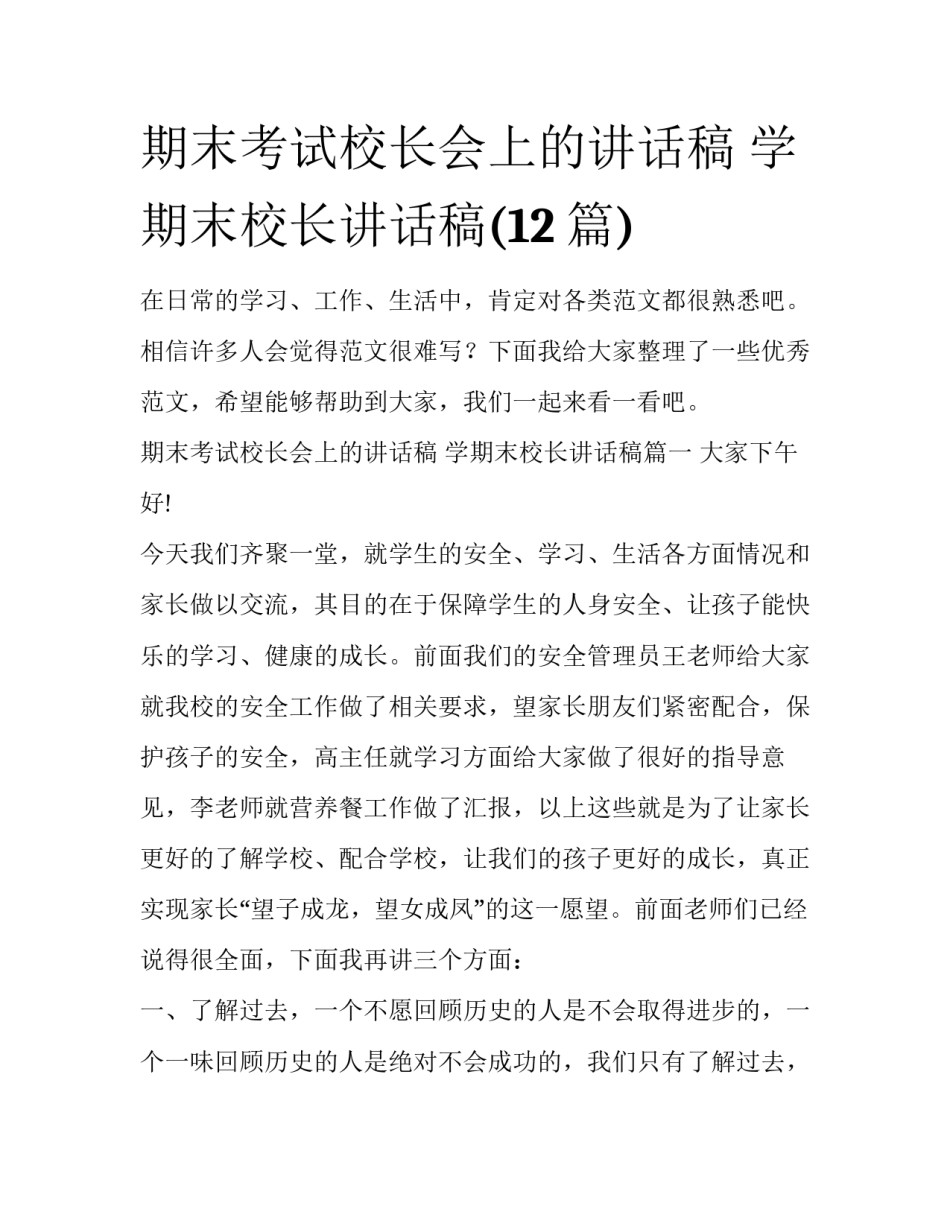 期末考试校长会上的讲话稿 学期末校长讲话稿(12 篇)

在日常的学习、工作、生活中，肯定对各类范文都很熟悉吧。相信许多人会觉得范文很难写？下面我给大家整理了一些优秀范文，希望能够帮助到大家，我们一起来看一看吧。

期末考试校长会上的讲话稿 学期末校长讲话稿篇一 大家下午好!

今天我们齐聚一堂，就学生的安全、学习、生活各方面情况和家长做以交流，其目的在于保障学生的人身安全、让孩子能快乐的学习、健康的成长。前面我们的安全管理员王老师给大家就我校的安全工作做了相关要求，望家长朋友们紧密配合，保护孩子的安全，高主任就学习方面给大家做了很好的指导意见，李老师就营养餐工作做了汇报，以上这些就是为了让家长更好的了解学校、配合学校，让我们的孩子更好的成长，真正实现家长“望子成龙，望女成凤”的这一愿望。前面老师们已经说得很全面，下面我再讲三个方面：

一、了解过去，一个不愿回顾历史的人是不会取得进步的，一个一味回顾历史的人是绝对不会成功的，我们只有了解过去，